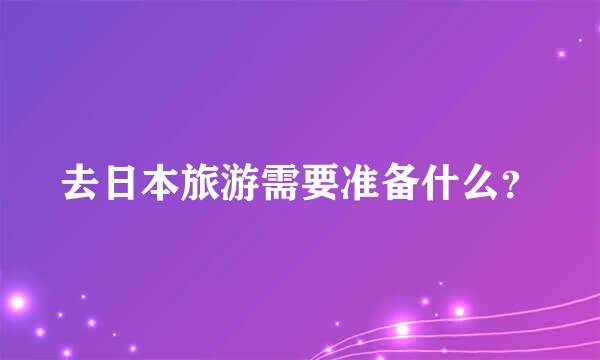 去日本旅游需要准备什么？